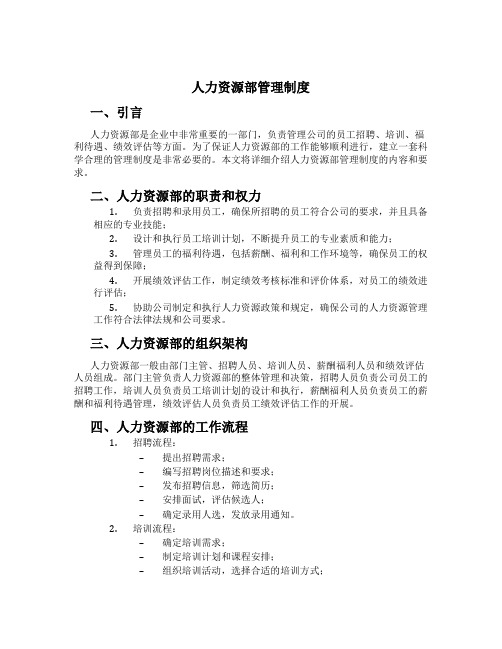 人力资源部管理制度

一、引言

人力资源部是企业中非常重要的一部门，负责管理公司的员工招聘、培训、福利待遇、绩效评估等方面。为了保证人力资源部的工作能够顺利进行，建立一套科学合理的管理制度是非常必要的。本文将详细介绍人力资源部管理制度的内容和要求。

二、人力资源部的职责和权力

1. 负责招聘和录用员工，确保所招聘的员工符合公司的要求，并且具备相应的专业技能；

2. 设计和执行员工培训计划，不断提升员工的专业素质和能力；

3. 管理员工的福利待遇，包括薪酬、福利和工作环境等，确保员工的权益得到保障；

4. 开展绩效评估工作，制定绩效考核标准和评价体系，对员工的绩效进行评估；

5. 协助公司制定和执行人力资源政策和规定，确保公司的人力资源管理工作符合法律法规和公司要求。

三、人力资源部的组织架构

人力资源部一般由部门主管、招聘人员、培训人员、薪酬福利人员和绩效评估人员组成。部门主管负责人力资源部的整体管理和决策，招聘人员负责公司员工的招聘工作，培训人员负责员工培训计划的设计和执行，薪酬福利人员负责员工的薪酬和福利待遇管理，绩效评估人员负责员工绩效评估工作的开展。

四、人力资源部的工作流程

1. 招聘流程：
– 提出招聘需求；
– 编写招聘岗位描述和要求；
– 发布招聘信息，筛选简历；
– 安排面试，评估候选人；
– 确定录用人选，发放录用通知。

2. 培训流程：
– 确定培训需求；
– 制定培训计划和课程安排；
– 组织培训活动，选择合适的培训方式；